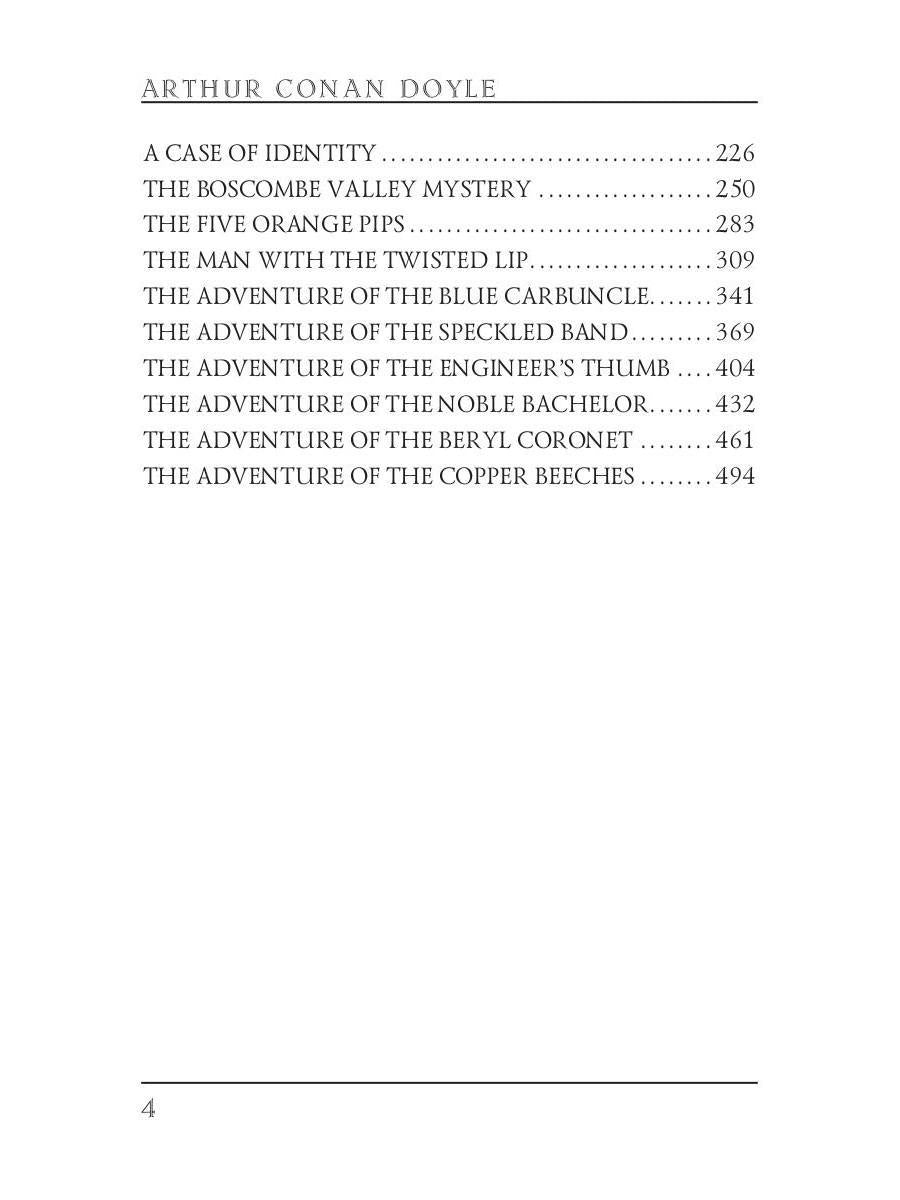 ARTHUR CONAN DOYLE

A CASE OF IDENTITY 226
THE BOSCOMBE VALLEY MYSTERY 250
THE FIVE ORANGE PIPS 283
THE MAN WITH THE TWISTED LIP 309
THE ADVENTURE OF THE BLUE CARBUNCLE 341
THE ADVENTURE OF THE SPECKLED BAND 369
THE ADVENTURE OF THE ENGINEER'S THUMB 404
THE ADVENTURE OF THE NOBLE BACHELOR 432
THE ADVENTURE OF THE BERYL CORONET 461
THE ADVENTURE OF THE COPPER BEECHES 494

4